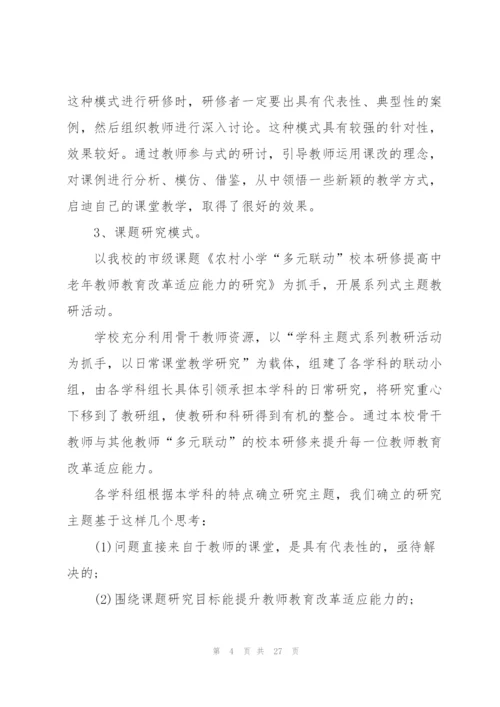 这种模式进行研修时，研修者一定要出具有代表性、典型性的案例，然后组织教师进行深入讨论。这种模式具有较强的针对性，效果较好。通过教师参与式的研讨，引导教师运用课改的理念，对课例进行分析、模仿、借鉴，从中领悟一些新颖的教学方式，启迪自己的课堂教学，取得了很好的效果。

3、课题研究模式。

以我校的市级课题《农村小学“多元联动”校本研修提高中老年教师教育改革适应能力的研究》为抓手，开展系列式主题教研活动。

学校充分利用骨干教师资源，以“学科主题式系列教研活动为抓手，以日常课堂教学研究”为载体，组建了各学科的联动小组，由各学科组长具体引领承担本学科的日常研究，将研究重心下移到了教研组，使教研和科研得到有机的整合。通过本校骨干教师与其他教师“多元联动”的校本研修来提升每一位教师教育改革适应能力。

各学科组根据本学科的特点确立研究主题，我们确立的研究主题基于这样几个思考：

(1)问题直接来自于教师的课堂，是具有代表性的，亟待解决的；

(2)围绕课题研究目标能提升教师教育改革适应能力的；

第 4 页 共 27 页